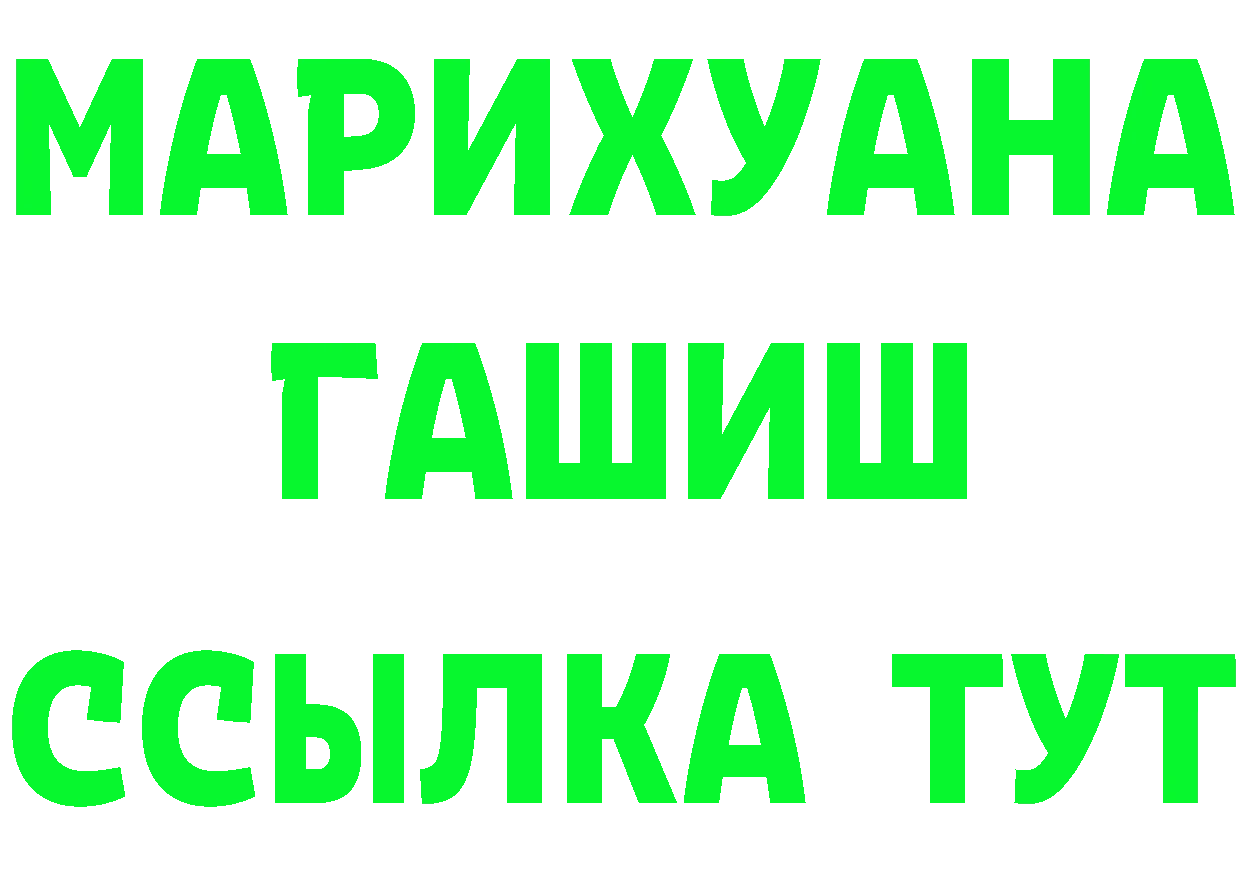 МАРИХУАНА
ГАШИШ
ССЫЛКА ТУТ